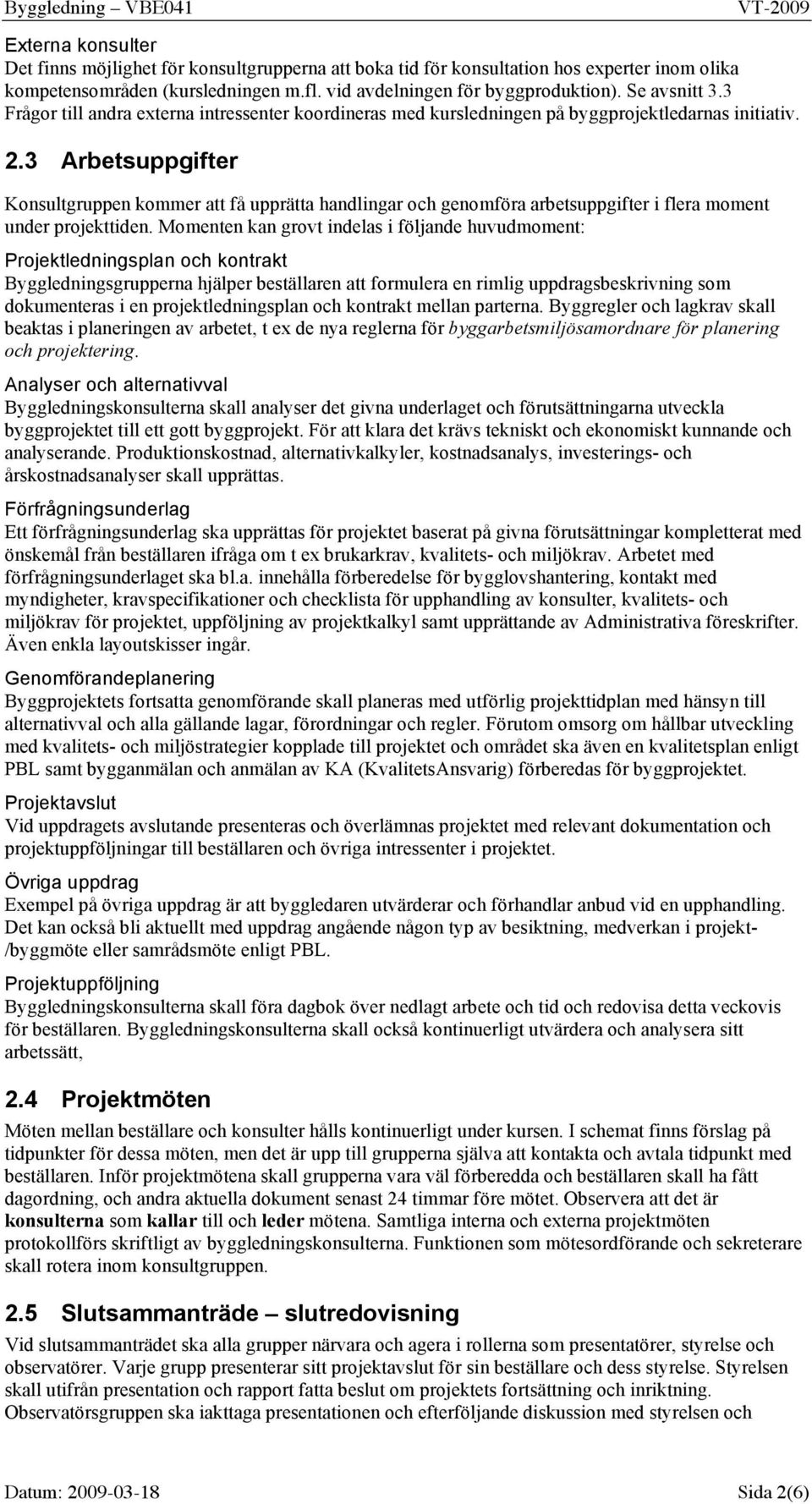 Byggledning – VBE041 VT-2009

Externa konsulter
Det finns möjlighet för konsultgrupperna att boka tid för konsultation hos experter inom olika kompetensområden (kursledningen m.fl. vid avdelningen för byggproduktion). Se avsnitt 3.3 Frågor till andra externa intressenter koordineras med kursledningen på byggprojektledarnas initiativ.

2.3 Arbetsuppgifter

Konsultgruppen kommer att få upprätta handlingar och genomföra arbetsuppgifter i flera moment under projekttiden. Momenten kan grovt indelas i följande huvudmoment:

Projektledningsplan och kontrakt
Byggledningsgrupperna hjälper beställaren att formulera en rimlig uppdragsbeskrivning som dokumenteras i en projektledningsplan och kontrakt mellan parterna. Byggregler och lagkrav skall beaktas i planeringen av arbetet, t ex de nya reglerna för byggarbetsmiljösamordnare för planering och projektering.

Analyser och alternativval
Byggledningskonsulterna skall analyser det givna underlaget och förutsättningarna utveckla byggprojektet till ett gott byggprojekt. För att klara det krävs tekniskt och ekonomiskt kunnande och analyserande. Produktionskostnad, alternativkalkyler, kostnadsanalys, investerings- och årskostnadsanalyser skall upprättas.

Förfrågningsunderlag
Ett förfrågningsunderlag ska upprättas för projektet baserat på givna förutsättningar kompletterat med önskemål från beställaren ifråga om t ex brukarkrav, kvalitets- och miljökrav. Arbetet med förfrågningsunderlaget ska bl.a. innehålla förberedelse för bygglovshantering, kontakt med myndigheter, kravspecifikationer och checklista för upphandling av konsulter, kvalitets- och miljökrav för projektet, uppföljning av projektkalkyl samt upprättande av Administrativa föreskrifter. Även enkla layoutskisser ingår.

Genomförandeplanering
Byggprojektets fortsatta genomförande skall planeras med utförlig projekttidplan med hänsyn till alternativval och alla gällande lagar, förordningar och regler. Förutom omsorg om hållbar utveckling med kvalitets- och miljöstrategier kopplade till projektet och området ska även en kvalitetsplan enligt PBL samt bygganmälan och anmälan av KA (KvalitetsAnsvarig) förberedas för byggprojektet.

Projektavslut
Vid uppdragets avslutande presenteras och överlämnas projektet med relevant dokumentation och projektuppföljningar till beställaren och övriga intressenter i projektet.

Övriga uppdrag
Exempel på övriga uppdrag är att byggledaren utvärderar och förhandlar anbud vid en upphandling. Det kan också bli aktuellt med uppdrag angående någon typ av besiktning, medverkan i projekt-/byggmöte eller samrådsmöte enligt PBL.

Projektuppföljning
Byggledningskonsulterna skall föra dagbok över nedlagt arbete och tid och redovisa detta veckovis för beställaren. Byggledningskonsulterna skall också kontinuerligt utvärdera och analysera sitt arbetssätt,

2.4 Projektmöten

Möten mellan beställare och konsulter hålls kontinuerligt under kursen. I schemat finns förslag på tidpunkter för dessa möten, men det är upp till grupperna själva att kontakta och avtala tidpunkt med beställaren. Inför projektmötena skall grupperna vara väl förberedda och beställaren skall ha fått dagordning, och andra aktuella dokument senast 24 timmar före mötet. Observera att det är konsulterna som kallar till och leder mötena. Samtliga interna och externa projektmöten protokollförs skriftligt av byggledningskonsulterna. Funktionen som mötesordförande och sekreterare skall rotera inom konsultgruppen.

2.5 Slutsammanträde – slutredovisning

Vid slutsammanträdet ska alla grupper närvara och agera i rollerna som presentatörer, styrelse och observatörer. Varje grupp presenterar sitt projektavslut för sin beställare och dess styrelse. Styrelsen skall utifrån presentation och rapport fatta beslut om projektets fortsättning och inriktning. Observatörsgruppen ska iakttaga presentationen och efterföljande diskussion med styrelsen och

Datum: 2009-03-18 Sida 2(6)